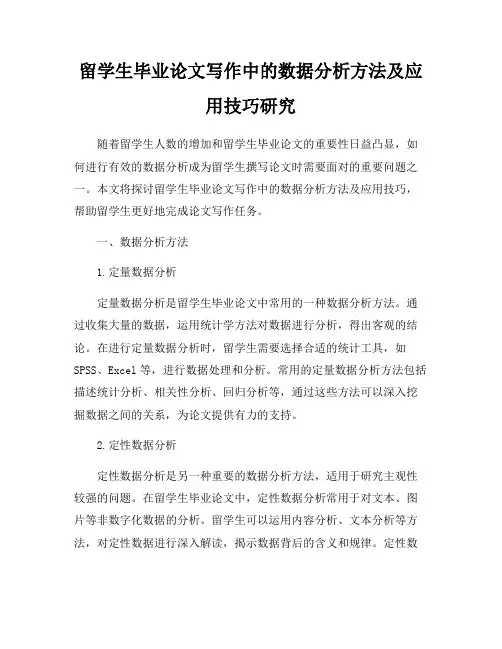 留学生毕业论文写作中的数据分析方法及应用技巧研究

随着留学生人数的增加和留学生毕业论文的重要性日益凸显，如何进行有效的数据分析成为留学生撰写论文时需要面对的重要问题之一。本文将探讨留学生毕业论文写作中的数据分析方法及应用技巧，帮助留学生更好地完成论文写作任务。

一、数据分析方法

1.定量数据分析

定量数据分析是留学生毕业论文中常用的一种数据分析方法。通过收集大量的数据，运用统计学方法对数据进行分析，得出客观的结论。在进行定量数据分析时，留学生需要选择合适的统计工具，如SPSS、Excel等，进行数据处理和分析。常用的定量数据分析方法包括描述统计分析、相关性分析、回归分析等，通过这些方法可以深入挖掘数据之间的关系，为论文提供有力的支持。

2.定性数据分析

定性数据分析是另一种重要的数据分析方法，适用于研究主观性较强的问题。在留学生毕业论文中，定性数据分析常用于对文本、图片等非数字化数据的分析。留学生可以运用内容分析、文本分析等方法，对定性数据进行深入解读，揭示数据背后的含义和规律。定性数